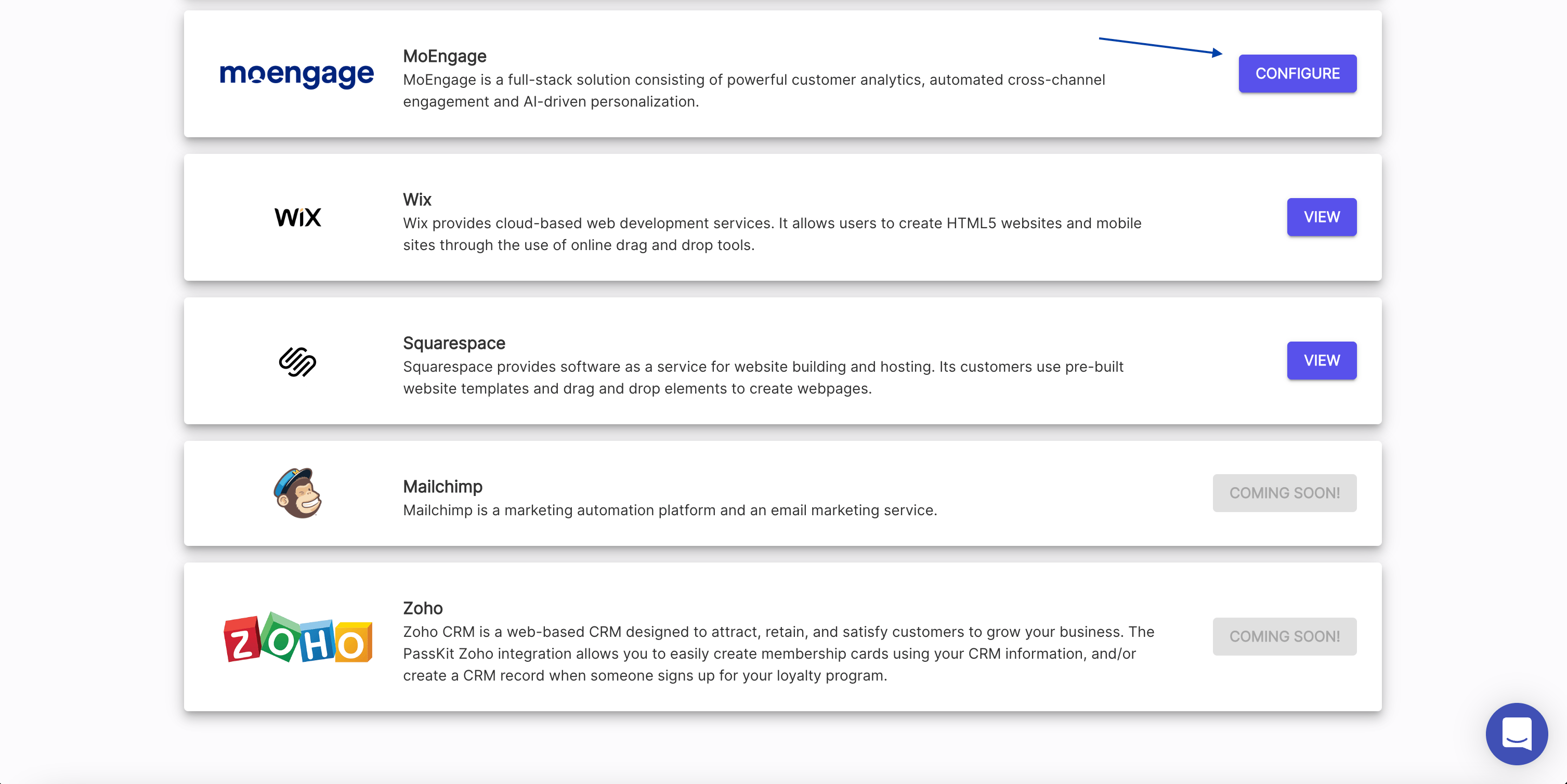 moengage

MoEngage
MoEngage is a full-stack solution consisting of powerful customer analytics, automated cross-channel engagement and AI-driven personalization.

CONFIGURE

WiX

Wix
Wix provides cloud-based web development services. It allows users to create HTML5 websites and mobile sites through the use of online drag and drop tools.

VIEW

Squarespace
Squarespace provides software as a service for website building and hosting. Its customers use pre-built website templates and drag and drop elements to create webpages.

VIEW

Mailchimp
Mailchimp is a marketing automation platform and an email marketing service.

COMING SOON!

ZOHO

Zoho
Zoho CRM is a web-based CRM designed to attract, retain, and satisfy customers to grow your business. The PassKit Zoho integration allows you to easily create membership cards using your CRM information, and/or create a CRM record when someone signs up for your loyalty program.

COMING SOON!